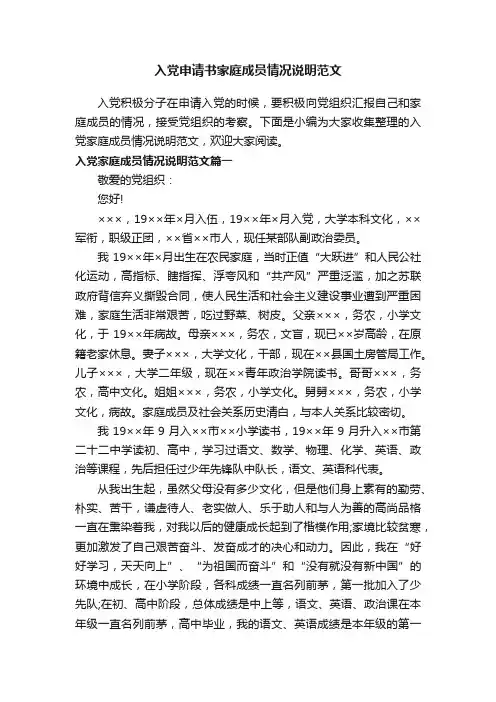 入党申请书家庭成员情况说明范文

入党积极分子在申请入党的时候，要积极向党组织汇报自己和家庭成员的情况，接受党组织的考察。下面是小编为大家收集整理的入党家庭成员情况说明范文，欢迎大家阅读。

入党家庭成员情况说明范文篇一

敬爱的党组织：

您好!

×××，19××年×月入伍，19××年×月入党，大学本科文化，××军衔，职级正团，××省××市人，现任某部队副政治委员。

我 19××年×月出生在农民家庭，当时正值“大跃进”和人民公社化运动，高指标、瞎指挥、浮夸风和“共产风”严重泛滥，加之苏联政府背信弃义撕毁合同，使人民生活和社会主义建设事业遭到严重困难，家庭生活非常艰苦，吃过野菜、树皮。父亲×××，务农，小学文化，于 19××年病故。母亲×××，务农，文盲，现已××岁高龄，在原籍老家休息。妻子×××，大学文化，干部，现在××县国土房管局工作。儿子×××，大学二年级，现在××青年政治学院读书。哥哥×××，务农，高中文化。姐姐×××，务农，小学文化。舅舅×××，务农，小学文化，病故。家庭成员及社会关系历史清白，与本人关系比较密切。

我 19××年 9 月入××市××小学读书，19××年 9 月升入××市第二十二中学读初、高中，学习过语文、数学、物理、化学、英语、政治等课程，先后担任过少年先锋队中队长，语文、英语科代表。

从我出生起，虽然父母没有多少文化，但是他们身上素有的勤劳、朴实、苦干，谦虚待人、老实做人、乐于助人和与人为善的高尚品格一直在熏染着我，对我以后的健康成长起到了楷模作用;家境比较贫寒，更加激发了自己艰苦奋斗、发奋成才的决心和动力。因此，我在“好好学习，天天向上”、“为祖国而奋斗”和“没有就没有新中国”的环境中成长，在小学阶段，各科成绩一直名列前茅，第一批加入了少先队;在初、高中阶段，总体成绩是中上等，语文、英语、政治课在本年级一直名列前茅，高中毕业，我的语文、英语成绩是本年级的第一